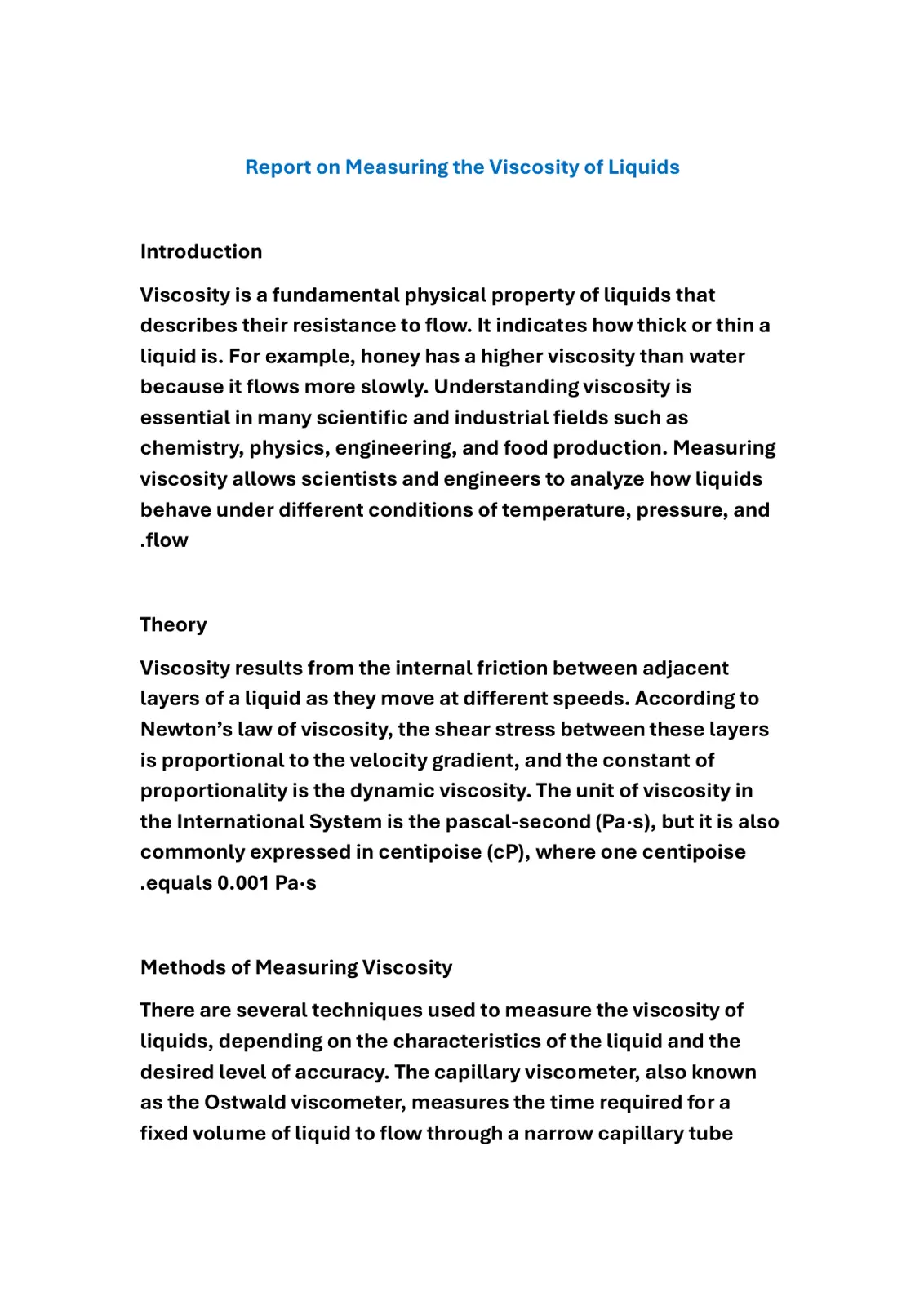 Report on Measuring the Viscosity of Liquids

Introduction

Viscosity is a fundamental physical property of liquids that describes their resistance to flow. It indicates how thick or thin a liquid is. For example, honey has a higher viscosity than water because it flows more slowly. Understanding viscosity is essential in many scientific and industrial fields such as chemistry, physics, engineering, and food production. Measuring viscosity allows scientists and engineers to analyze how liquids behave under different conditions of temperature, pressure, and .flow

Theory

Viscosity results from the internal friction between adjacent layers of a liquid as they move at different speeds. According to Newton's law of viscosity, the shear stress between these layers is proportional to the velocity gradient, and the constant of proportionality is the dynamic viscosity. The unit of viscosity in the International System is the pascal-second (Pa·s), but it is also commonly expressed in centipoise (cP), where one centipoise .equals 0.001 Pa·s

Methods of Measuring Viscosity

There are several techniques used to measure the viscosity of liquids, depending on the characteristics of the liquid and the desired level of accuracy. The capillary viscometer, also known as the Ostwald viscometer, measures the time required for a fixed volume of liquid to flow through a narrow capillary tube